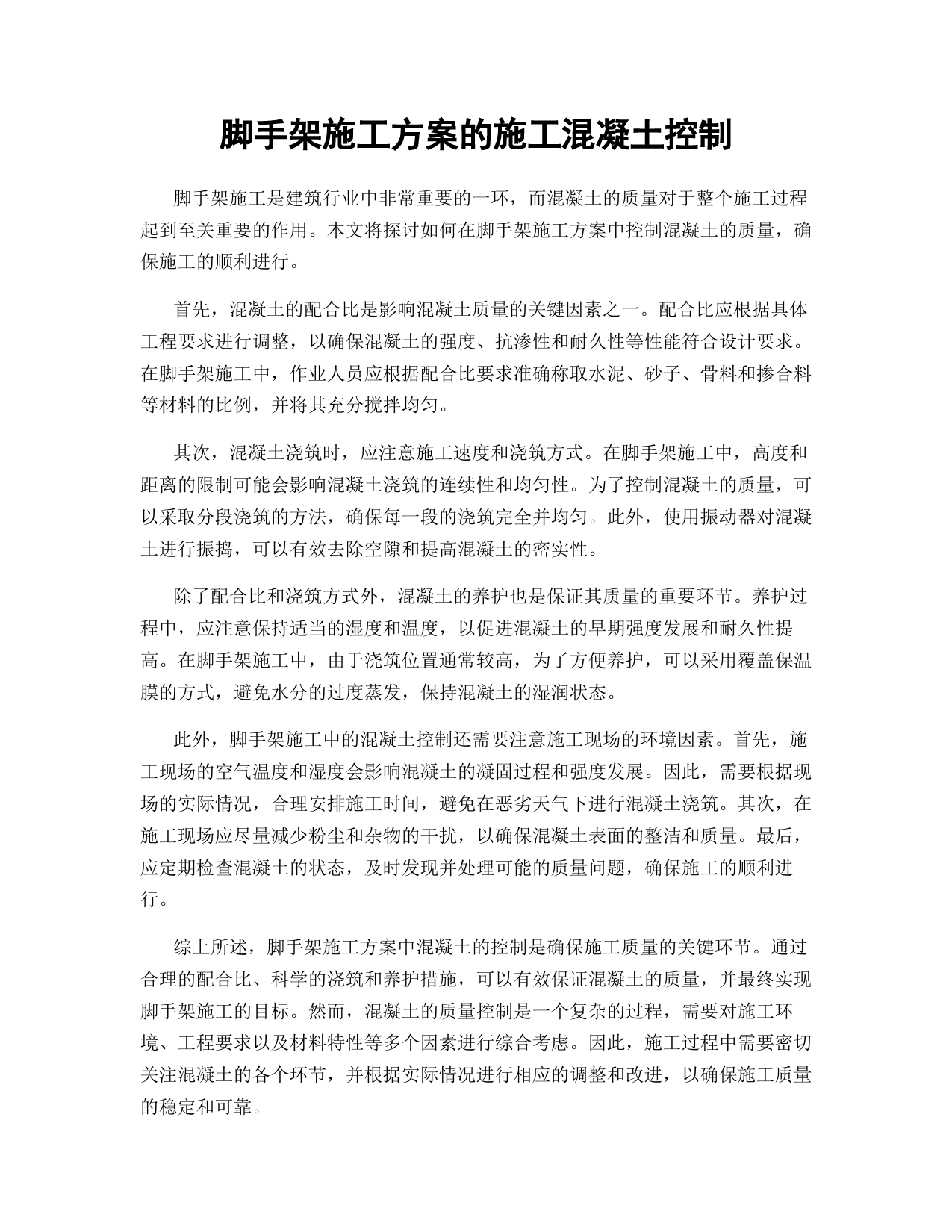 脚手架施工方案的施工混凝土控制

脚手架施工是建筑行业中非常重要的一环，而混凝土的质量对于整个施工过程起到至关重要的作用。本文将探讨如何在脚手架施工方案中控制混凝土的质量，确保施工的顺利进行。

首先，混凝土的配合比是影响混凝土质量的关键因素之一。配合比应根据具体工程要求进行调整，以确保混凝土的强度、抗渗性和耐久性等性能符合设计要求。在脚手架施工中，作业人员应根据配合比要求准确称取水泥、砂子、骨料和掺合料等材料的比例，并将其充分搅拌均匀。

其次，混凝土浇筑时，应注意施工速度和浇筑方式。在脚手架施工中，高度和距离的限制可能会影响混凝土浇筑的连续性和均匀性。为了控制混凝土的质量，可以采取分段浇筑的方法，确保每一段的浇筑完全并均匀。此外，使用振动器对混凝土进行振捣，可以有效去除空隙和提高混凝土的密实性。

除了配合比和浇筑方式外，混凝土的养护也是保证其质量的重要环节。养护过程中，应注意保持适当的湿度和温度，以促进混凝土的早期强度发展和耐久性提高。在脚手架施工中，由于浇筑位置通常较高，为了方便养护，可以采用覆盖保温膜的方式，避免水分的过度蒸发，保持混凝土的湿润状态。

此外，脚手架施工中的混凝土控制还需要注意施工现场的环境因素。首先，施工现场的空气温度和湿度会影响混凝土的凝固过程和强度发展。因此，需要根据现场的实际情况，合理安排施工时间，避免在恶劣天气下进行混凝土浇筑。其次，在施工现场应尽量减少粉尘和杂物的干扰，以确保混凝土表面的整洁和质量。最后，应定期检查混凝土的状态，及时发现并处理可能的质量问题，确保施工的顺利进行。

综上所述，脚手架施工方案中混凝土的控制是确保施工质量的关键环节。通过合理的配合比、科学的浇筑和养护措施，可以有效保证混凝土的质量，并最终实现脚手架施工的目标。然而，混凝土的质量控制是一个复杂的过程，需要对施工环境、工程要求以及材料特性等多个因素进行综合考虑。因此，施工过程中需要密切关注混凝土的各个环节，并根据实际情况进行相应的调整和改进，以确保施工质量的稳定和可靠。